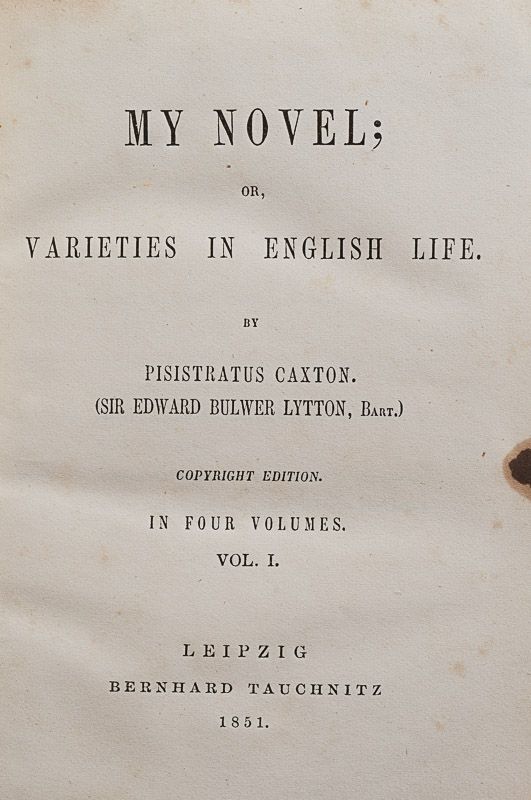 MY NOVEL;

OR,

VARIETIES IN ENGLISH LIFE.

BY

PISISTRATUS CAXTON.
(SIR EDWARD BULWER LYTTON, BART.)

COPYRIGHT EDITION.

IN FOUR VOLUMES.
VOL. I.

LEIPZIG
BERNHARD TAUCHNITZ
1851.